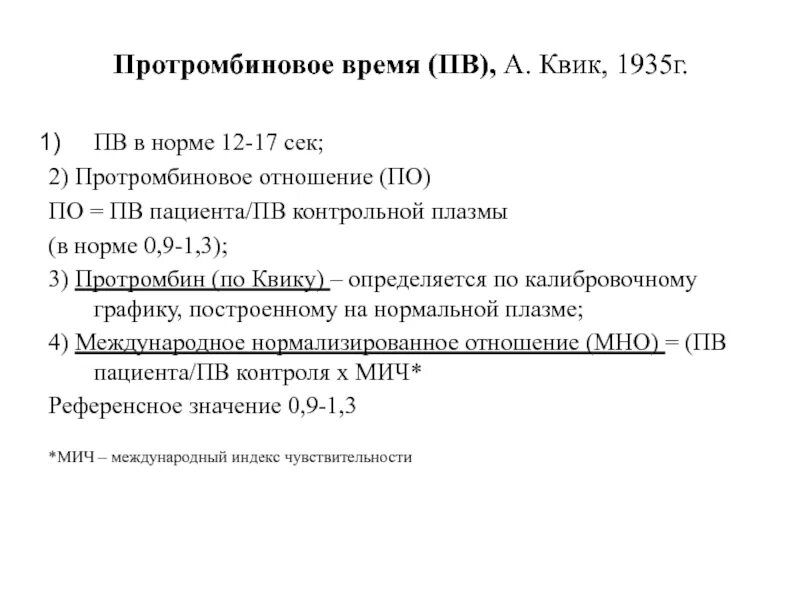 Протромбиновое время (ПВ), А. Квик, 1935г.

1) ПВ в норме 12-17 сек;

2) Протромбиновое отношение (ПО)

ПО = ПВ пациента/ПВ контрольной плазмы

(в норме 0,9-1,3);

3) Протромбин (по Квику) – определяется по калибровочному графику, построенному на нормальной плазме;

4) Международное нормализированное отношение (МНО) = (ПВ пациента/ПВ контроля х МИЧ*

Референсное значение 0,9-1,3

*МИЧ – международный индекс чувствительности